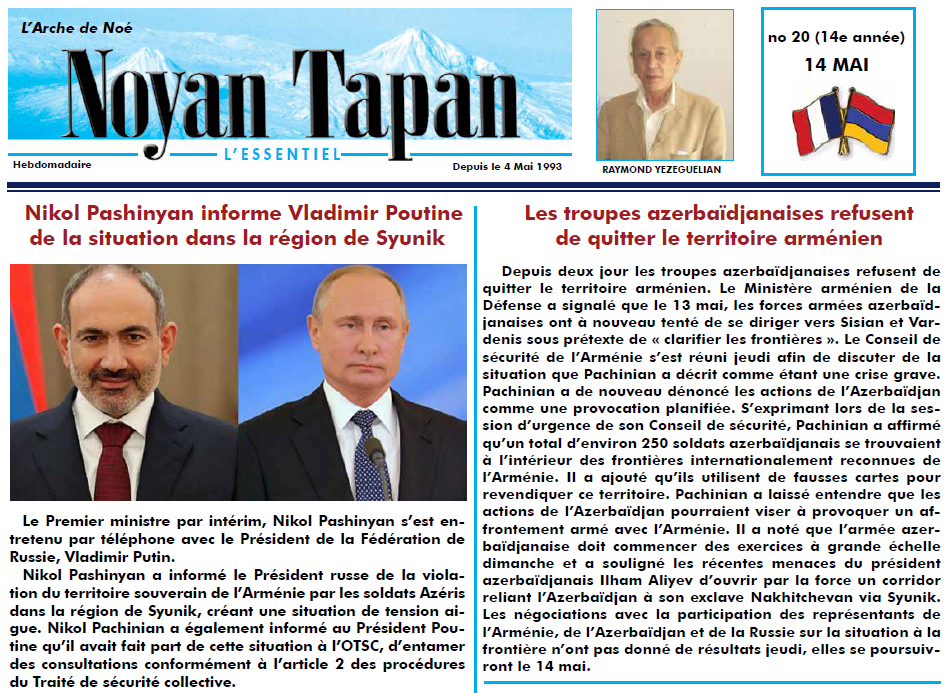 L'Arche de Noé

Noyan Tapan

L'ESSENTIEL

Hebdomadaire

Depuis le 4 Mai 1993

RAYMOND YEZEGUELIAN

no 20 (14e année)

14 MAI

Nikol Pashinyan informe Vladimir Poutine de la situation dans la région de Syunik

Le Premier ministre par intérim, Nikol Pashinyan s'est entretenu par téléphone avec le Président de la Fédération de Russie, Vladimir Putin.

Nikol Pashinyan a informé le Président russe de la violation du territoire souverain de l'Arménie par les soldats Azéris dans la région de Syunik, créant une situation de tension aigue. Nikol Pachinian a également informé au Président Poutine qu'il avait fait part de cette situation à l'OTSC, d'entamer des consultations conformément à l'article 2 des procédures du Traité de sécurité collective.

Les troupes azerbaïdjanaises refusent de quitter le territoire arménien

Depuis deux jour les troupes azerbaïdjanaises refusent de quitter le territoire arménien. Le Ministère arménien de la Défense a signalé que le 13 mai, les forces armées azerbaïdjanaises ont à nouveau tenté de se diriger vers Sisian et Vardenis sous prétexte de « clarifier les frontières ». Le Conseil de sécurité de l'Arménie s'est réuni jeudi afin de discuter de la situation que Pachinian a décrit comme étant une crise grave. Pachinian a de nouveau dénoncé les actions de l'Azerbaïdjan comme une provocation planifiée. S'exprimant lors de la session d'urgence de son Conseil de sécurité, Pachinian a affirmé qu'un total d'environ 250 soldats azerbaïdjanais se trouvaient à l'intérieur des frontières internationalement reconnues de l'Arménie. Il a ajouté qu'ils utilisent de fausses cartes pour revendiquer ce territoire. Pachinian a laissé entendre que les actions de l'Azerbaïdjan pourraient viser à provoquer un affrontement armé avec l'Arménie. Il a noté que l'armée azerbaïdjanaise doit commencer des exercices à grande échelle dimanche et a souligné les récentes menaces du président azerbaïdjanais Ilham Aliyev d'ouvrir par la force un corridor reliant l'Azerbaïdjan à son exclave Nakhitchevan via Syunik. Les négociations avec la participation des représentants de l'Arménie, de l'Azerbaïdjan et de la Russie sur la situation à la frontière n'ont pas donné de résultats jeudi, elles se poursuivront le 14 mai.